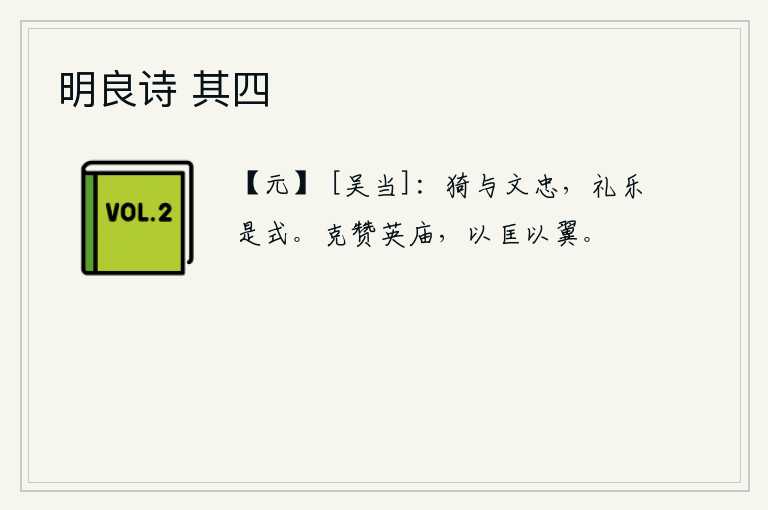 明良诗 其四

VOL.2

【元】［吴当］：猗与文忠，礼乐是式。克赞英庙，以匡以翼。